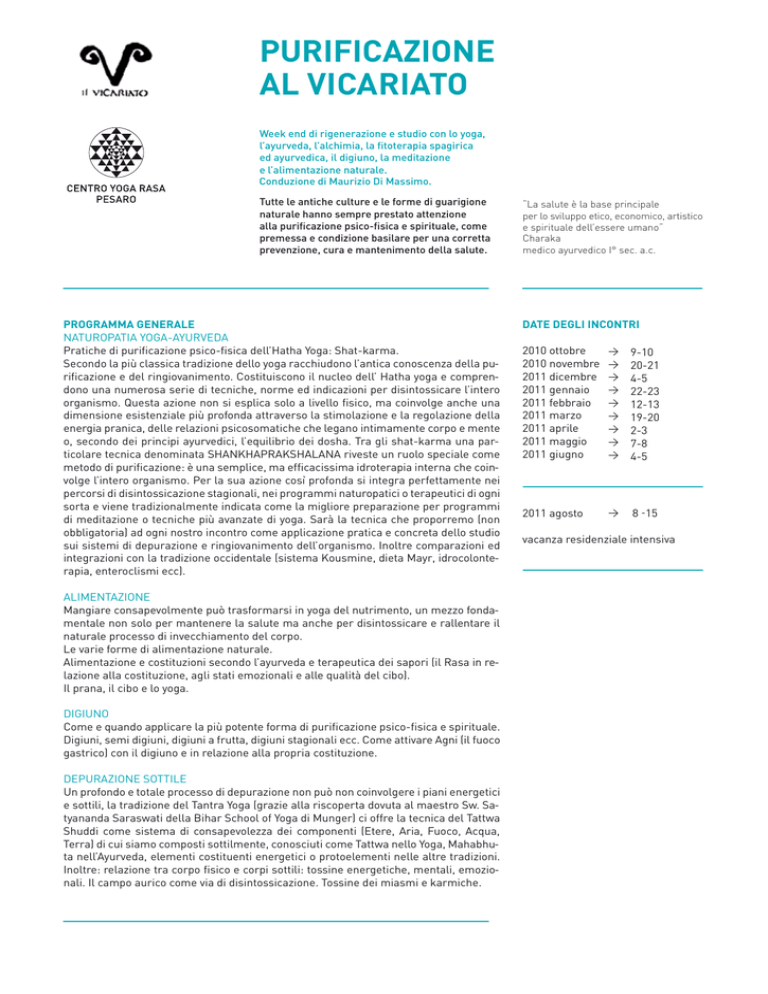 il VICARIATO

CENTRO YOGA RASA
PESARO

PURIFICAZIONE AL VICARIATO

Week end di rigenerazione e studio con lo yoga, l'ayurveda, l'alchimia, la fitoterapia spagirica ed ayurvedica, il digiuno, la meditazione e l'alimentazione naturale.
Conduzione di Maurizio Di Massimo.

Tutte le antiche culture e le forme di guarigione naturale hanno sempre prestato attenzione alla purificazione psico-fisica e spirituale, come premessa e condizione basilare per una corretta prevenzione, cura e mantenimento della salute.

"La salute è la base principale per lo sviluppo etico, economico, artistico e spirituale dell'essere umano"
Charaka
medico ayurvedico I° sec. a.c.

PROGRAMMA GENERALE
NATUROPATIA YOGA-AYURVEDA
Pratiche di purificazione psico-fisica dell'Hatha Yoga: Shat-karma.
Secondo la più classica tradizione dello yoga racchiudono l'antica conoscenza della purificazione e del ringiovanimento. Costituiscono il nucleo dell' Hatha yoga e comprendono una numerosa serie di tecniche, norme ed indicazioni per disintossicare l'intero organismo. Questa azione non si esplica solo a livello fisico, ma coinvolge anche una dimensione esistenziale più profonda attraverso la stimolazione e la regolazione della energia pranica, delle relazioni psicosomatiche che legano intimamente corpo e mente o, secondo dei principi ayurvedici, l'equilibrio dei dosha. Tra gli shat-karma una particolare tecnica denominata SHANKHAPRAKSHALANA riveste un ruolo speciale come metodo di purificazione: è una semplice, ma efficacissima idroterapia interna che coinvolge l'intero organismo. Per la sua azione così profonda si integra perfettamente nei percorsi di disintossicazione stagionali, nei programmi naturopatici o terapeutici di ogni sorta e viene tradizionalmente indicata come la migliore preparazione per programmi di meditazione o tecniche più avanzate di yoga. Sarà la tecnica che proporremo (non obbligatoria) ad ogni nostro incontro come applicazione pratica e concreta dello studio sui sistemi di depurazione e ringiovanimento dell'organismo. Inoltre comparazioni ed integrazioni con la tradizione occidentale (sistema Kousmine, dieta Mayr, idrocolonterapia, enteroclismi ecc).

ALIMENTAZIONE
Mangiare consapevolmente può trasformarsi in yoga del nutrimento, un mezzo fondamentale non solo per mantenere la salute ma anche per disintossicare e rallentare il naturale processo di invecchiamento del corpo.
Le varie forme di alimentazione naturale.
Alimentazione e costituzioni secondo l'ayurveda e terapeutica dei sapori (il Rasa in relazione alla costituzione, agli stati emozionali e alle qualità del cibo).
Il prana, il cibo e lo yoga.

DIGIUNO
Come e quando applicare la più potente forma di purificazione psico-fisica e spirituale. Digiuni, semi digiuni, digiuni a frutta, digiuni stagionali ecc. Come attivare Agni (il fuoco gastrico) con il digiuno e in relazione alla propria costituzione.

DEPURAZIONE SOTTILE
Un profondo e totale processo di depurazione non può non coinvolgere i piani energetici e sottili, la tradizione del Tantra Yoga (grazie alla riscoperta dovuta al maestro Sw. Satyananda Saraswati della Bihar School of Yoga di Munger) ci offre la tecnica del Tattwa Shuddi come sistema di consapevolezza dei componenti (Etere, Aria, Fuoco, Acqua, Terra) di cui siamo composti sottilmente, conosciuti come Tattwa nello Yoga, Mahabhuta nell'Ayurveda, elementi costituenti energetici o protoelementi nelle altre tradizioni. Inoltre: relazione tra corpo fisico e corpi sottili: tossine energetiche, mentali, emozionali. Il campo aurico come via di disintossicazione. Tossine dei miasmi e karmiche.

DATE DEGLI INCONTRI
2010 ottobre → 9-10
2010 novembre → 20-21
2011 dicembre → 4-5
2011 gennaio → 22-23
2011 febbraio → 12-13
2011 marzo → 19-20
2011 aprile → 2-3
2011 maggio → 7-8
2011 giugno → 4-5

2011 agosto → 8 -15

vacanza residenziale intensiva